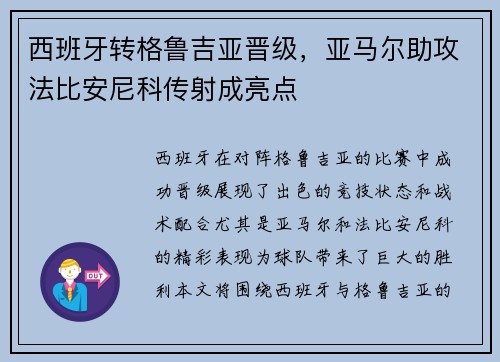 西班牙转格鲁吉亚晋级，亚马尔助攻法比安尼科传射成亮点

西班牙在对阵格鲁吉亚的比赛中成功晋级展现了出色的竞技状态和战术配合尤其是亚马尔和法比安尼科的精彩表现为球队带来了巨大的胜利本文将围绕西班牙与格鲁吉亚的

OUT